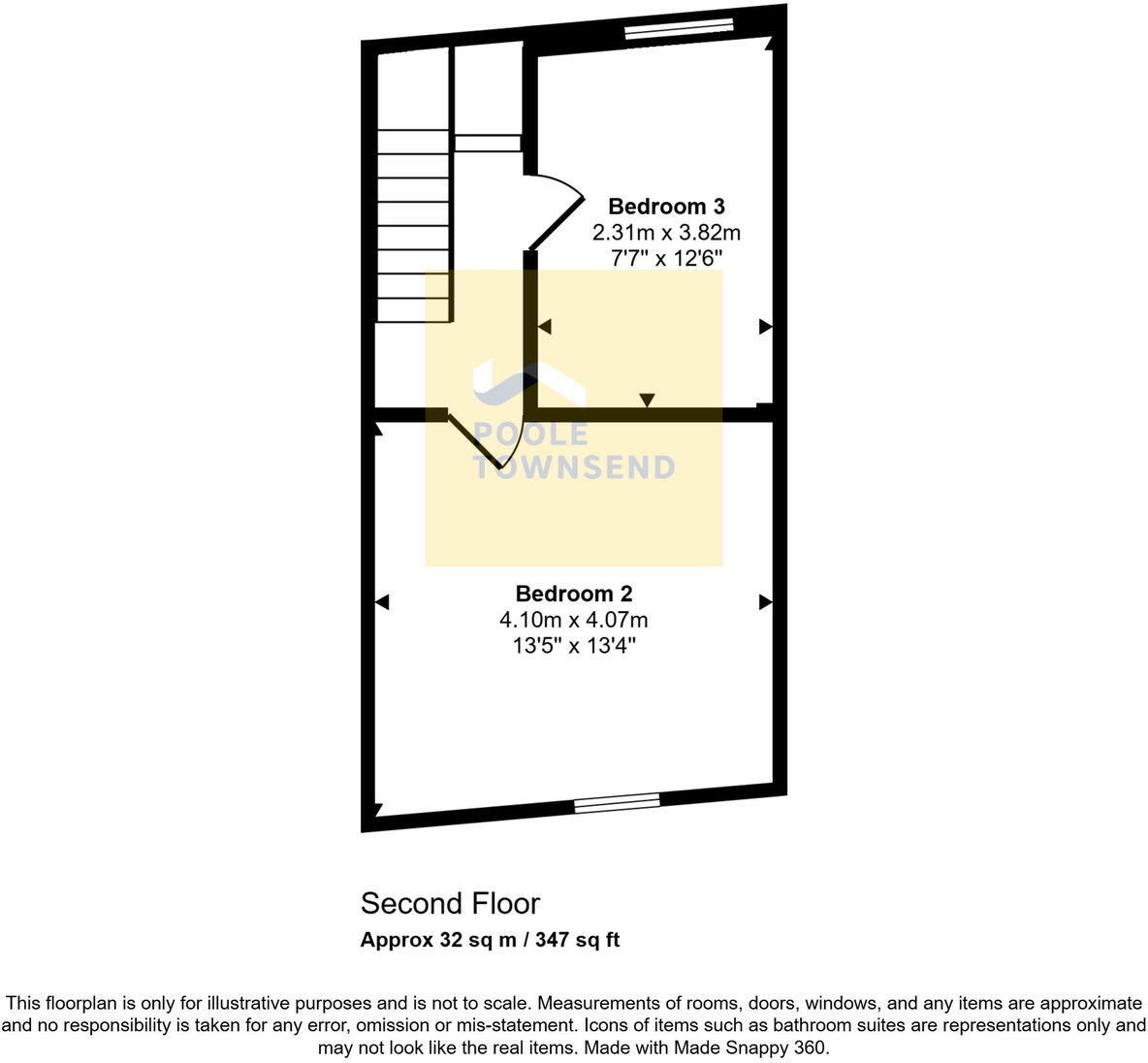 Bedroom 3
2.31m x 3.82m
7'7" x 12'6"

POOLE
TOWNSEND

Bedroom 2
4.10m x 4.07m
13'5" x 13'4"

Second Floor
Approx 32 sq m / 347 sq ft

This floorplan is only for illustrative purposes and is not to scale. Measurements of rooms, doors, windows, and any items are approximate and no responsibility is taken for any error, omission or mis-statement. Icons of items such as bathroom suites are representations only and may not look like the real items. Made with Made Snappy 360.